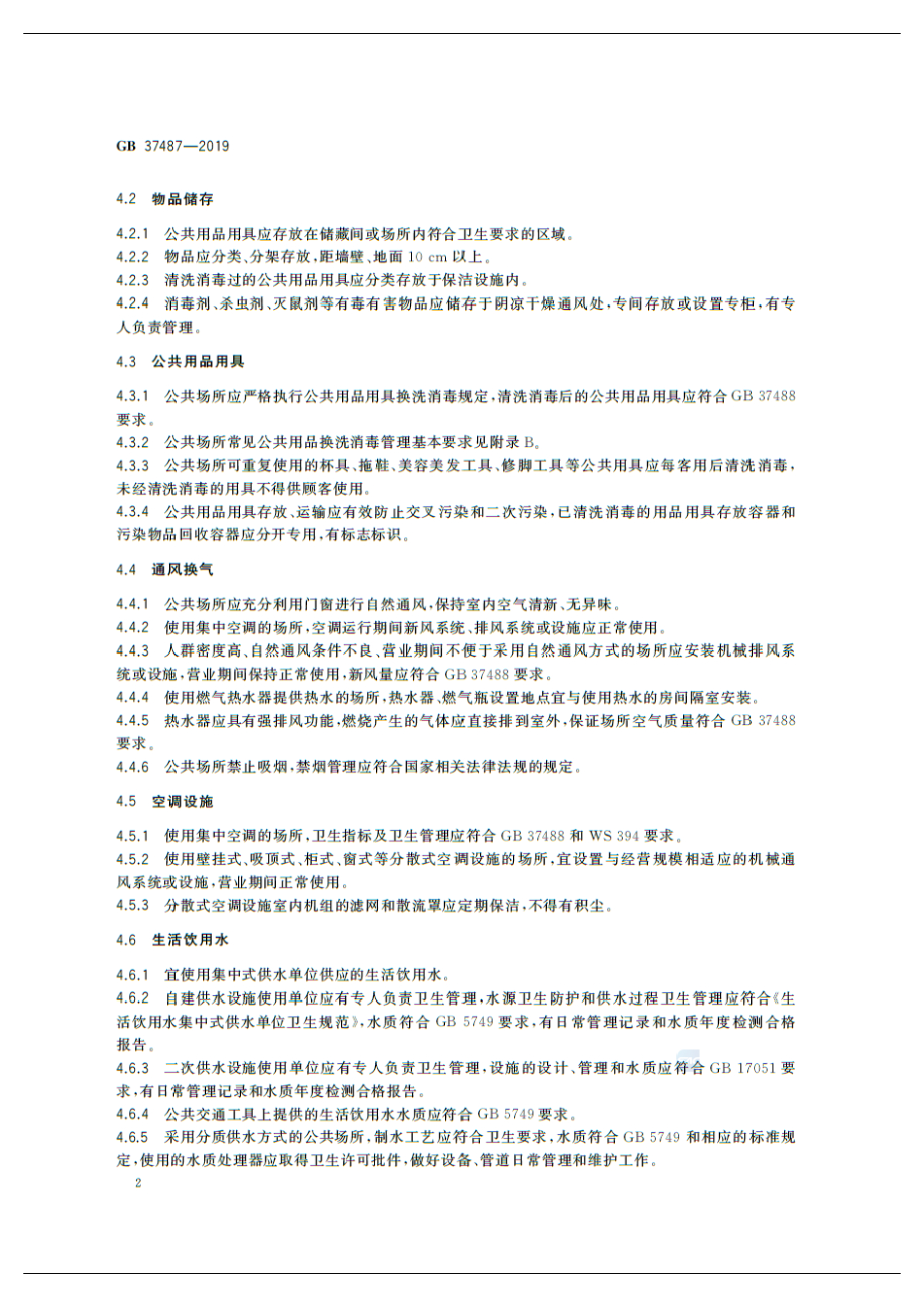 GB 37487—2019

4.2 物品储存

4.2.1 公共用品用具应存放在储藏间或场所内符合卫生要求的区域。
4.2.2 物品应分类、分架存放，距墙壁、地面 10 cm 以上。
4.2.3 清洗消毒过的公共用品用具应分类存放于保洁设施内。
4.2.4 消毒剂、杀虫剂、灭鼠剂等有毒有害物品应储存于阴凉干燥通风处，专间存放或设置专柜，有专人负责管理。

4.3 公共用品用具

4.3.1 公共场所应严格执行公共用品用具换洗消毒规定，清洗消毒后的公共用品用具应符合 GB 37488 要求。
4.3.2 公共场所常见公共用品换洗消毒管理基本要求见附录 B。
4.3.3 公共场所可重复使用的杯具、拖鞋、美容美发工具、修脚工具等公共用具应每客用后清洗消毒，未经清洗消毒的用具不得供顾客使用。
4.3.4 公共用品用具存放、运输应有效防止交叉污染和二次污染，已清洗消毒的用品用具存放容器和污染物品回收容器应分开专用，有标志标识。

4.4 通风换气

4.4.1 公共场所应充分利用门窗进行自然通风，保持室内空气清新、无异味。
4.4.2 使用集中空调的场所，空调运行期间新风系统、排风系统或设施应正常使用。
4.4.3 人群密度高、自然通风条件不良、营业期间不便于采用自然通风方式的场所应安装机械排风系统或设施，营业期间保持正常使用，新风量应符合 GB 37488 要求。
4.4.4 使用燃气热水器提供热水的场所，热水器、燃气瓶设置地点宜与使用热水的房间隔室安装。
4.4.5 热水器应具有强排风功能，燃烧产生的气体应直接排到室外，保证场所空气质量符合 GB 37488 要求。
4.4.6 公共场所禁止吸烟，禁烟管理应符合国家相关法律法规的规定。

4.5 空调设施

4.5.1 使用集中空调的场所，卫生指标及卫生管理应符合 GB 37488 和 WS 394 要求。
4.5.2 使用壁挂式、吸顶式、柜式、窗式等分散式空调设施的场所，宜设置与经营规模相适应的机械通风系统或设施，营业期间正常使用。
4.5.3 分散式空调设施室内机组的滤网和散流罩应定期保洁，不得有积尘。

4.6 生活饮用水

4.6.1 宜使用集中式供水单位供应的生活饮用水。
4.6.2 自建供水设施使用单位应有专人负责卫生管理，水源卫生防护和供水过程卫生管理应符合《生活饮用水集中式供水单位卫生规范》，水质符合 GB 5749 要求，有日常管理记录和水质年度检测合格报告。
4.6.3 二次供水设施使用单位应有专人负责卫生管理，设施的设计、管理和水质应符合 GB 17051 要求，有日常管理记录和水质年度检测合格报告。
4.6.4 公共交通工具上提供的生活饮用水水质应符合 GB 5749 要求。
4.6.5 采用分质供水方式的公共场所，制水工艺应符合卫生要求，水质符合 GB 5749 和相应的标准规定，使用的水质处理器应取得卫生许可批件，做好设备、管道日常管理和维护工作。

2